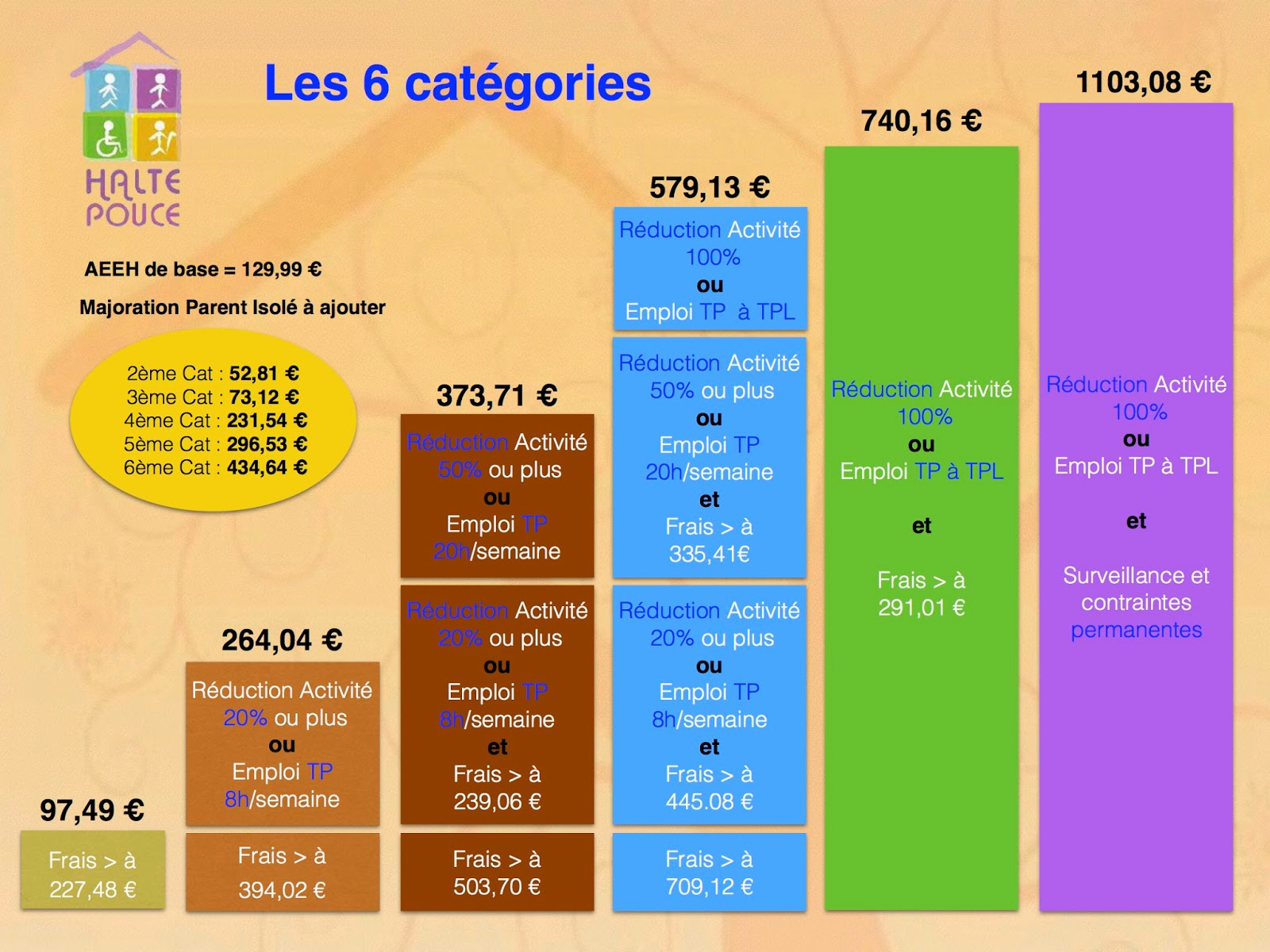 HALTE POUCE

Les 6 catégories

AEEH de base = 129,99 €

Majoration Parent Isolé à ajouter

2ème Cat : 52,81 €
3ème Cat : 73,12 €
4ème Cat : 231,54 €
5ème Cat : 296,53 €
6ème Cat : 434,64 €

97,49 €

Frais > à 227,48 €

264,04 €

Réduction Activité 20% ou plus
ou
Emploi TP 8h/semaine

Frais > à 394,02 €

373,71 €

Réduction Activité 50% ou plus
ou
Emploi TP 20h/semaine

Réduction Activité 20% ou plus
ou
Emploi TP 8h/semaine
et
Frais > à 239,06 €

Frais > à 503,70 €

579,13 €

Réduction Activité 100%
ou
Emploi TP à TPL

Réduction Activité 50% ou plus
ou
Emploi TP 20h/semaine
et
Frais > à 335,41€

Réduction Activité 20% ou plus
ou
Emploi TP 8h/semaine
et
Frais > à 445.08 €

Frais > à 709,12 €

740,16 €

Réduction Activité 100%
ou
Emploi TP à TPL

et

Frais > à 291,01 €

1103,08 €

Réduction Activité 100%
ou
Emploi TP à TPL

et

Surveillance et contraintes permanentes